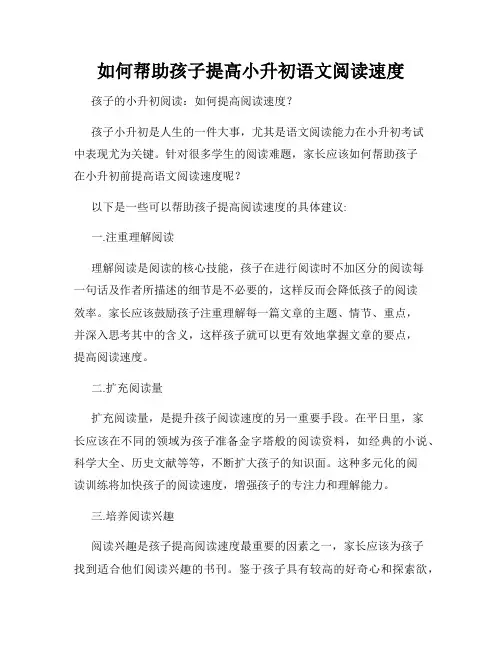 如何帮助孩子提高小升初语文阅读速度

孩子的小升初阅读：如何提高阅读速度？

孩子小升初是人生的一件大事，尤其是语文阅读能力在小升初考试中表现尤为关键。针对很多学生的阅读难题，家长应该如何帮助孩子在小升初前提高语文阅读速度呢？

以下是一些可以帮助孩子提高阅读速度的具体建议:

一.注重理解阅读

理解阅读是阅读的核心技能，孩子在进行阅读时不加区分的阅读每一句话及作者所描述的细节是不必要的，这样反而会降低孩子的阅读效率。家长应该鼓励孩子注重理解每一篇文章的主题、情节、重点，并深入思考其中的含义，这样孩子就可以更有效地掌握文章的要点，提高阅读速度。

二.扩充阅读量

扩充阅读量，是提升孩子阅读速度的另一重要手段。在平日里，家长应该在不同的领域为孩子准备金字塔般的阅读资料，如经典的小说、科学大全、历史文献等等，不断扩大孩子的知识面。这种多元化的阅读训练将加快孩子的阅读速度，增强孩子的专注力和理解能力。

三.培养阅读兴趣

阅读兴趣是孩子提高阅读速度最重要的因素之一，家长应该为孩子找到适合他们阅读兴趣的书刊。鉴于孩子具有较高的好奇心和探索欲，